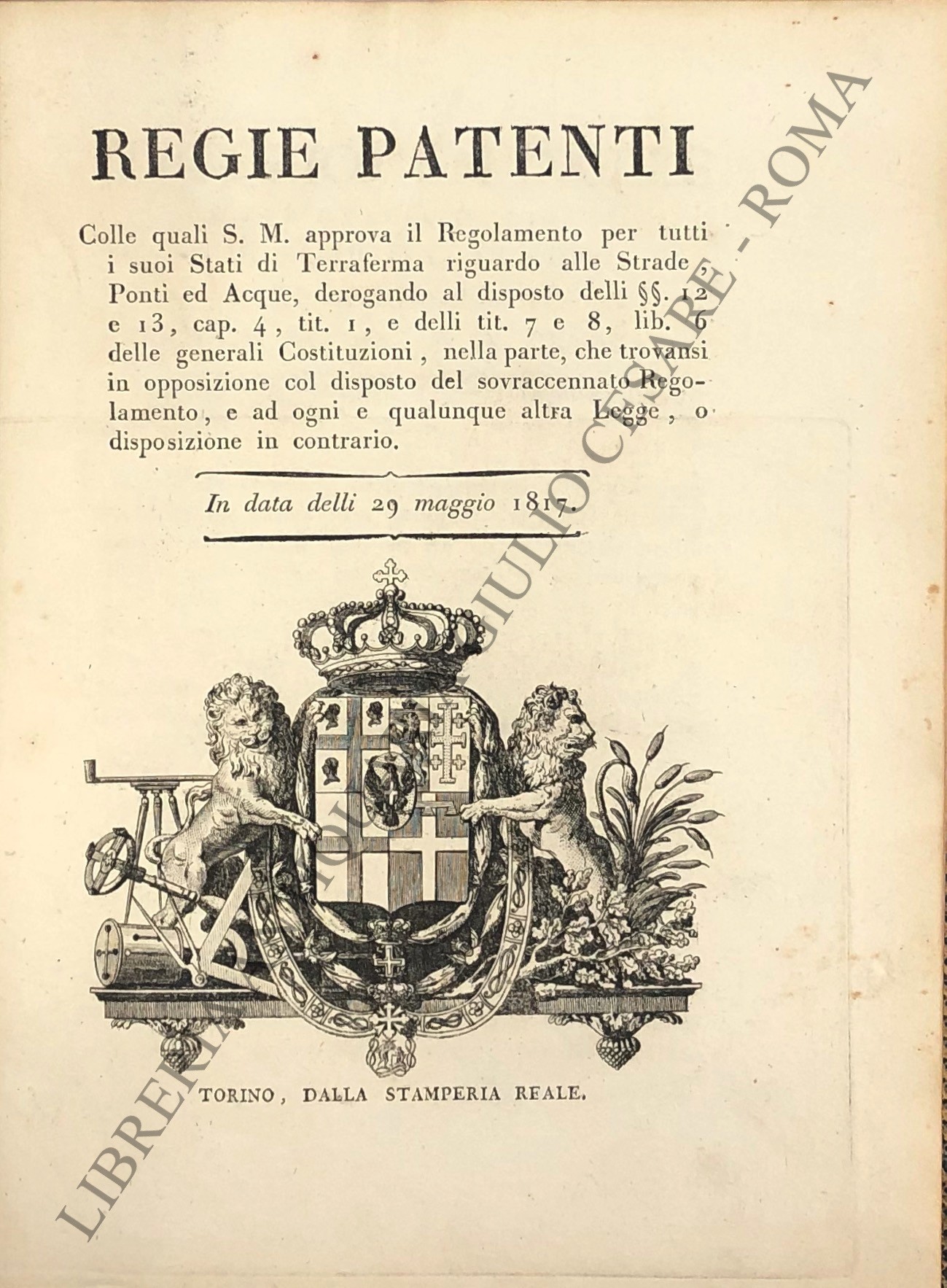 REGIE PATENTI

Colle quali S. M. approva il Regolamento per tutti i suoi Stati di Terraferma riguardo alle Strade, Ponti ed Acque, derogando al disposto delli §§. 12 e 13, cap. 4, tit. 1, e delli tit. 7 e 8, lib. 6 delle generali Costituzioni, nella parte, che trovansi in opposizione col disposto del sovraccennato Regolamento, e ad ogni e qualunque altra Legge, o disposizione in contrario.

In data delli 29 maggio 1817.

TORINO, DALLA STAMPERIA REALE.

LIBRERIA ANTIQUARIA GIULIO CESARE - ROMA